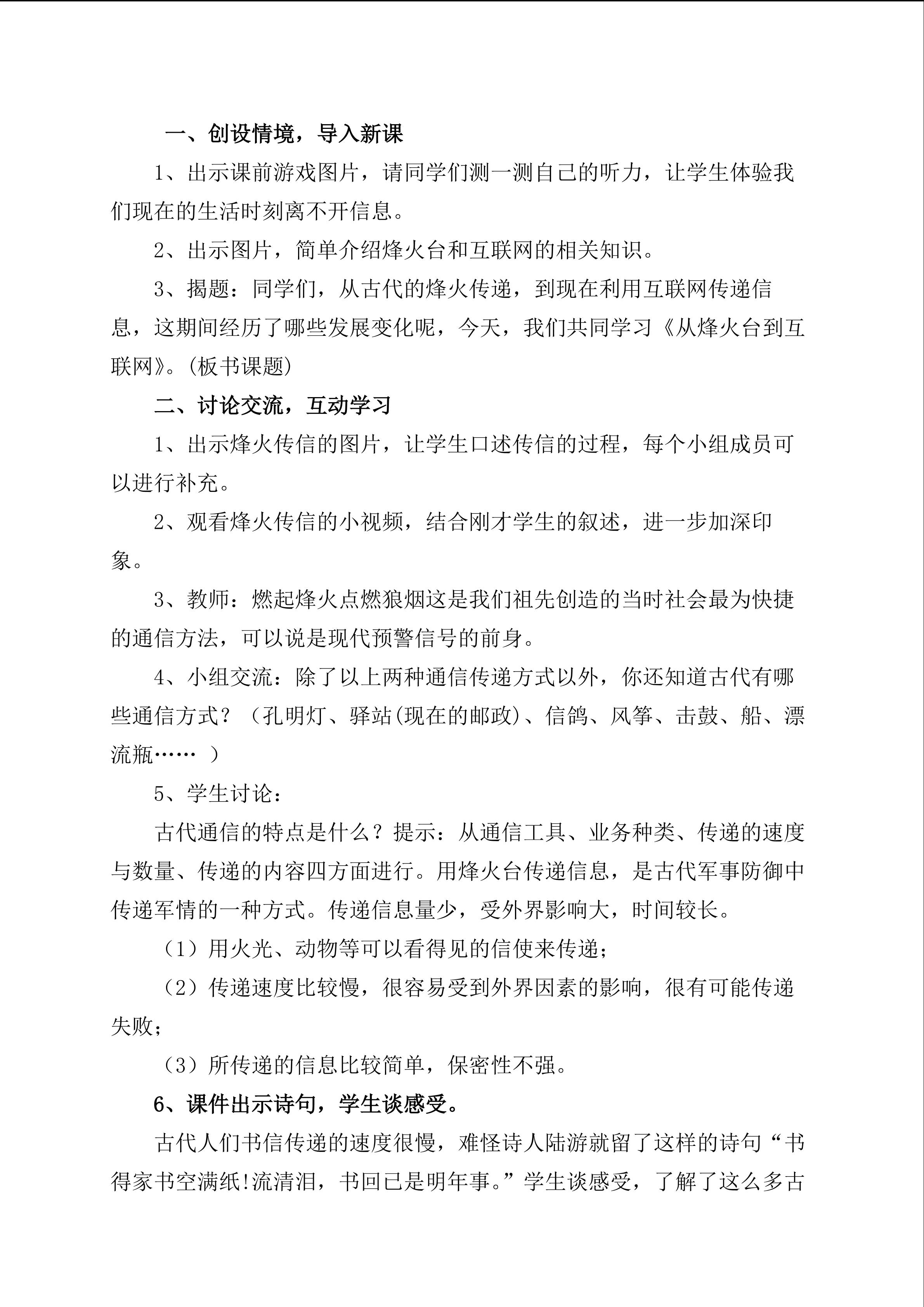 一、创设情境，导入新课

1、出示课前游戏图片，请同学们测一测自己的听力，让学生体验我们现在的生活时刻离不开信息。

2、出示图片，简单介绍烽火台和互联网的相关知识。

3、揭题：同学们，从古代的烽火传递，到现在利用互联网传递信息，这期间经历了哪些发展变化呢，今天，我们共同学习《从烽火台到互联网》。(板书课题)

二、讨论交流，互动学习

1、出示烽火传信的图片，让学生口述传信的过程，每个小组成员可以进行补充。

2、观看烽火传信的小视频，结合刚才学生的叙述，进一步加深印象。

3、教师：燃起烽火点燃狼烟这是我们祖先创造的当时社会最为快捷的通信方法，可以说是现代预警信号的前身。

4、小组交流：除了以上两种通信传递方式以外，你还知道古代有哪些通信方式？（孔明灯、驿站(现在的邮政)、信鸽、风筝、击鼓、船、漂流瓶……）

5、学生讨论：

古代通信的特点是什么？提示：从通信工具、业务种类、传递的速度与数量、传递的内容四方面进行。用烽火台传递信息，是古代军事防御中传递军情的一种方式。传递信息量少，受外界影响大，时间较长。

（1）用火光、动物等可以看得见的信使来传递；

（2）传递速度比较慢，很容易受到外界因素的影响，很有可能传递失败；

（3）所传递的信息比较简单，保密性不强。

6、课件出示诗句，学生谈感受。

古代人们书信传递的速度很慢，难怪诗人陆游就留了这样的诗句“书得家书空满纸!流清泪，书回已是明年事。”学生谈感受，了解了这么多古